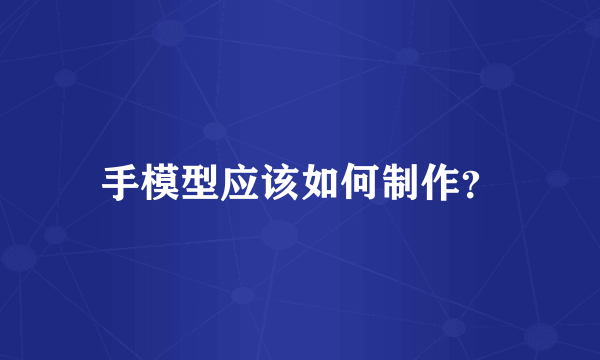 手模型应该如何制作?